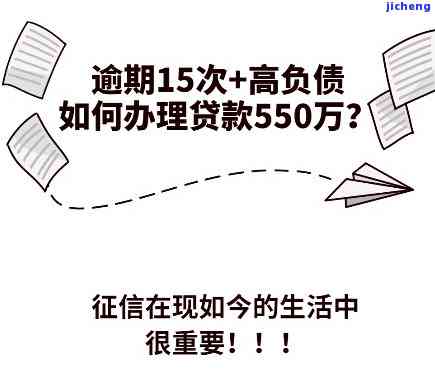 jicheng

逾期15次+高负债
如何办理贷款550万？

征信在现如今的生活中
很重要！！！